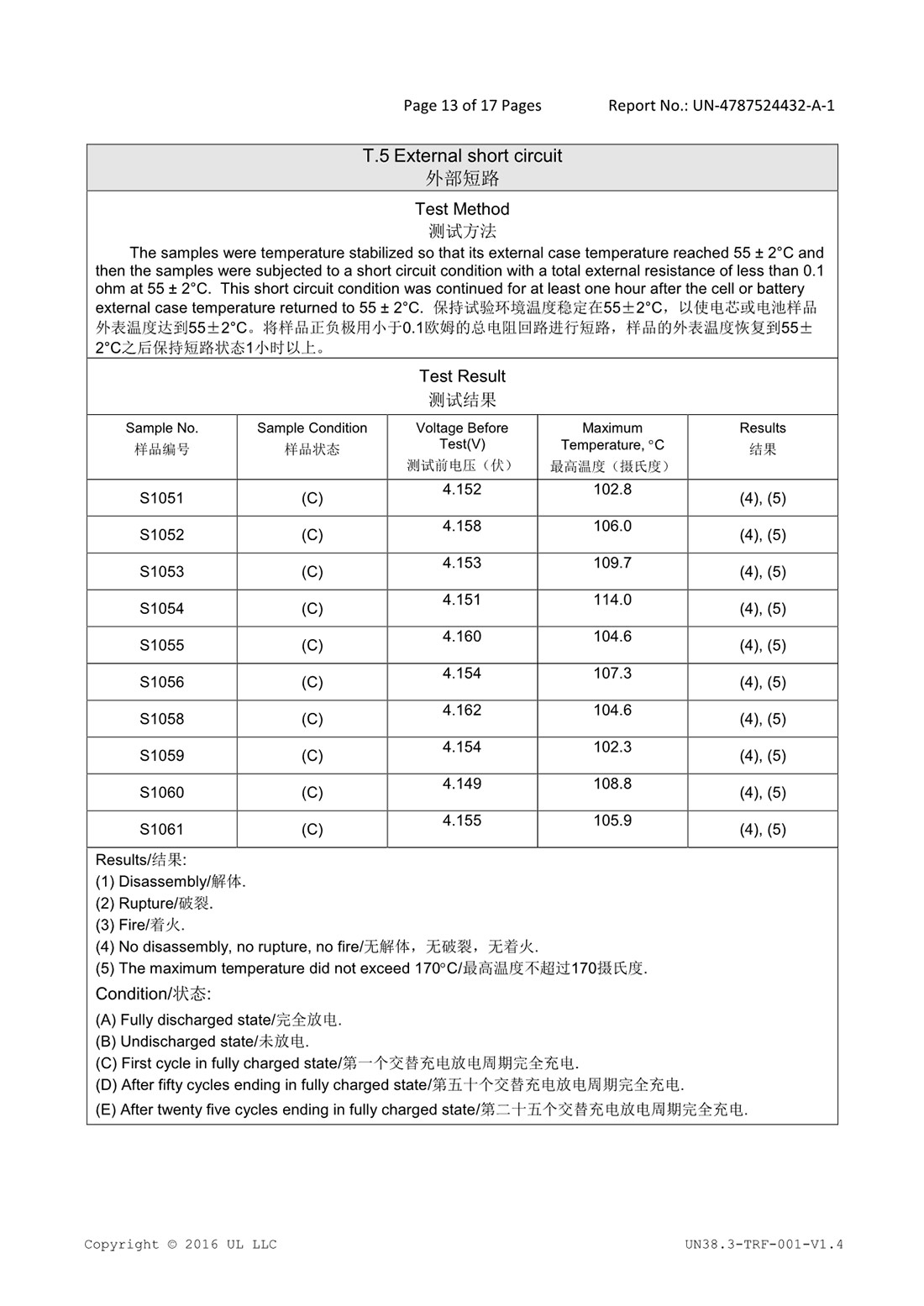 Page 13 of 17 Pages Report No.: UN-4787524432-A-1

T.5 External short circuit
外部短路

Test Method
测试方法

The samples were temperature stabilized so that its external case temperature reached 55 ± 2°C and then the samples were subjected to a short circuit condition with a total external resistance of less than 0.1 ohm at 55 ± 2°C. This short circuit condition was continued for at least one hour after the cell or battery external case temperature returned to 55 ± 2°C. 保持试验环境温度稳定在55±2°C，以使电芯或电池样品外表温度达到55±2°C。将样品正负极用小于0.1欧姆的总电阻回路进行短路，样品的外表温度恢复到55±2°C之后保持短路状态1小时以上。

Test Result
测试结果

| Sample No. 样品编号 | Sample Condition 样品状态 | Voltage Before Test(V) 测试前电压（伏） | Maximum Temperature, °C 最高温度（摄氏度） | Results 结果 |
|---|---|---|---|---|
| S1051 | (C) | 4.152 | 102.8 | (4), (5) |
| S1052 | (C) | 4.158 | 106.0 | (4), (5) |
| S1053 | (C) | 4.153 | 109.7 | (4), (5) |
| S1054 | (C) | 4.151 | 114.0 | (4), (5) |
| S1055 | (C) | 4.160 | 104.6 | (4), (5) |
| S1056 | (C) | 4.154 | 107.3 | (4), (5) |
| S1058 | (C) | 4.162 | 104.6 | (4), (5) |
| S1059 | (C) | 4.154 | 102.3 | (4), (5) |
| S1060 | (C) | 4.149 | 108.8 | (4), (5) |
| S1061 | (C) | 4.155 | 105.9 | (4), (5) |

Results/结果:
(1) Disassembly/解体.
(2) Rupture/破裂.
(3) Fire/着火.
(4) No disassembly, no rupture, no fire/无解体，无破裂，无着火.
(5) The maximum temperature did not exceed 170°C/最高温度不超过170摄氏度.
Condition/状态:
(A) Fully discharged state/完全放电.
(B) Undischarged state/未放电.
(C) First cycle in fully charged state/第一个交替充电放电周期完全充电.
(D) After fifty cycles ending in fully charged state/第五十个交替充电放电周期完全充电.
(E) After twenty five cycles ending in fully charged state/第二十五个交替充电放电周期完全充电.

Copyright © 2016 UL LLC UN38.3-TRF-001-V1.4